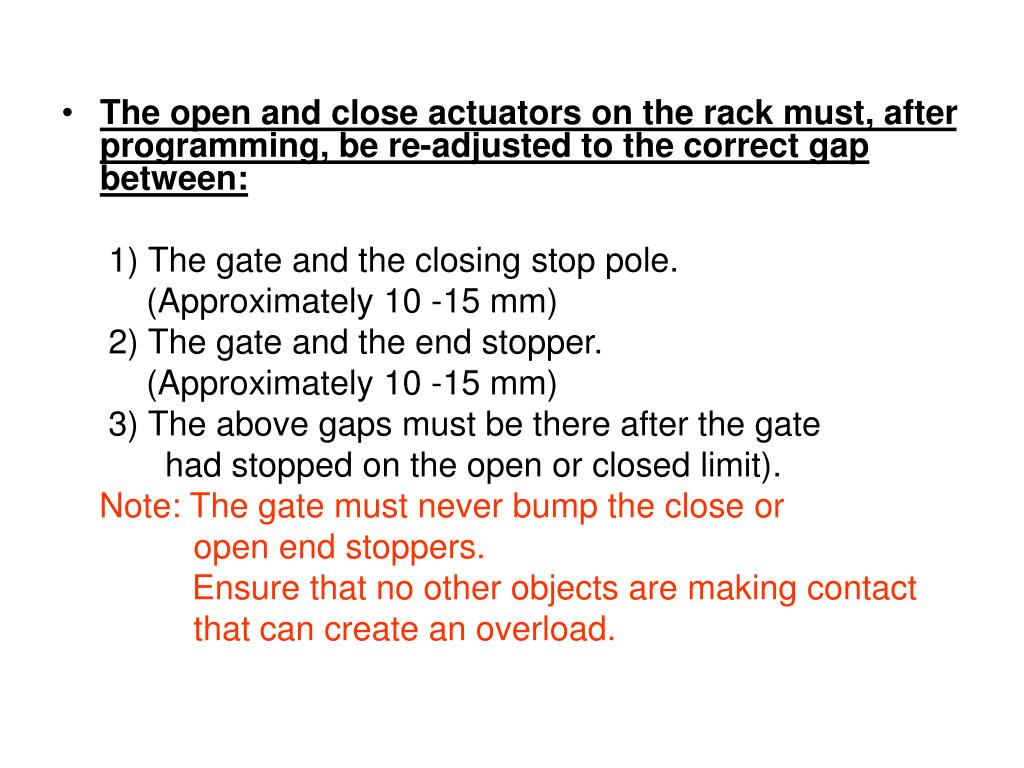 • The open and close actuators on the rack must, after programming, be re-adjusted to the correct gap between:

1) The gate and the closing stop pole.
(Approximately 10 -15 mm)
2) The gate and the end stopper.
(Approximately 10 -15 mm)
3) The above gaps must be there after the gate had stopped on the open or closed limit).
Note: The gate must never bump the close or open end stoppers.
Ensure that no other objects are making contact that can create an overload.